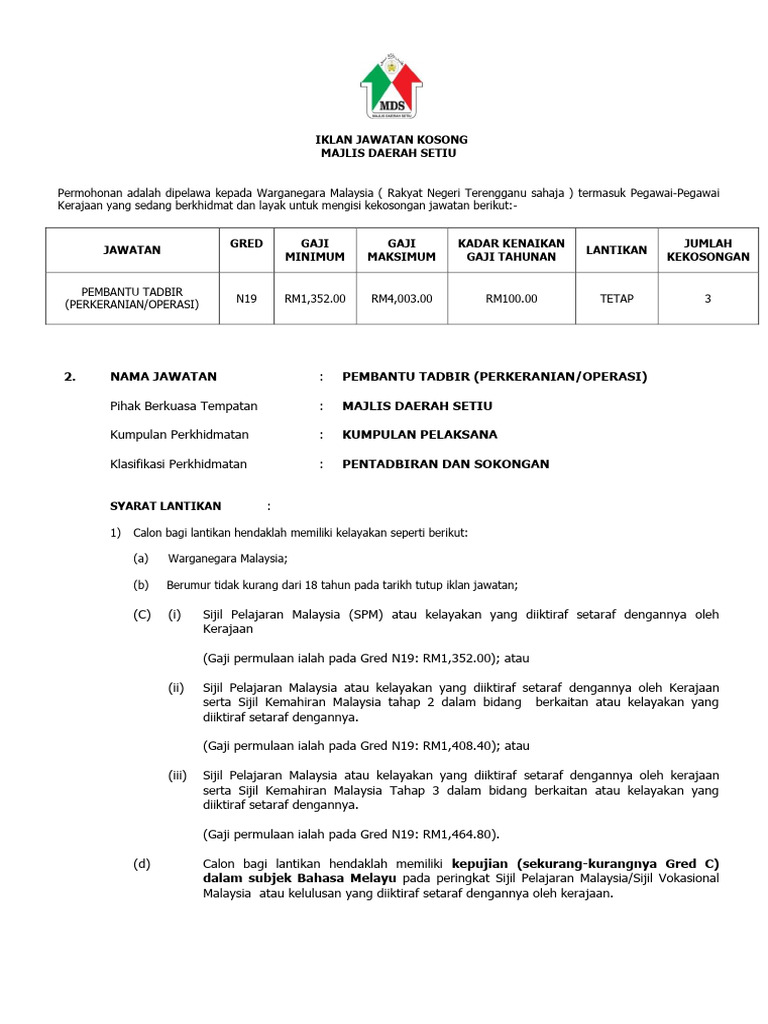 MDS
MAJLIS DAERAH SETIU

IKLAN JAWATAN KOSONG
MAJLIS DAERAH SETIU

Permohonan adalah dipelawa kepada Warganegara Malaysia ( Rakyat Negeri Terengganu sahaja ) termasuk Pegawai-Pegawai Kerajaan yang sedang berkhidmat dan layak untuk mengisi kekosongan jawatan berikut:-

| JAWATAN | GRED | GAJI MINIMUM | GAJI MAKSIMUM | KADAR KENAIKAN GAJI TAHUNAN | LANTIKAN | JUMLAH KEKOSONGAN |
|---|---|---|---|---|---|---|
| PEMBANTU TADBIR (PERKERANIAN/OPERASI) | N19 | RM1,352.00 | RM4,003.00 | RM100.00 | TETAP | 3 |

2. NAMA JAWATAN : PEMBANTU TADBIR (PERKERANIAN/OPERASI)

Pihak Berkuasa Tempatan : MAJLIS DAERAH SETIU

Kumpulan Perkhidmatan : KUMPULAN PELAKSANA

Klasifikasi Perkhidmatan : PENTADBIRAN DAN SOKONGAN

SYARAT LANTIKAN :

1) Calon bagi lantikan hendaklah memiliki kelayakan seperti berikut:

(a) Warganegara Malaysia;

(b) Berumur tidak kurang dari 18 tahun pada tarikh tutup iklan jawatan;

(C) (i) Sijil Pelajaran Malaysia (SPM) atau kelayakan yang diiktiraf setaraf dengannya oleh Kerajaan

(Gaji permulaan ialah pada Gred N19: RM1,352.00); atau

(ii) Sijil Pelajaran Malaysia atau kelayakan yang diiktiraf setaraf dengannya oleh Kerajaan serta Sijil Kemahiran Malaysia tahap 2 dalam bidang berkaitan atau kelayakan yang diiktiraf setaraf dengannya.

(Gaji permulaan ialah pada Gred N19: RM1,408.40); atau

(iii) Sijil Pelajaran Malaysia atau kelayakan yang diiktiraf setaraf dengannya oleh kerajaan serta Sijil Kemahiran Malaysia Tahap 3 dalam bidang berkaitan atau kelayakan yang diiktiraf setaraf dengannya.

(Gaji permulaan ialah pada Gred N19: RM1,464.80).

(d) Calon bagi lantikan hendaklah memiliki kepujian (sekurang-kurangnya Gred C) dalam subjek Bahasa Melayu pada peringkat Sijil Pelajaran Malaysia/Sijil Vokasional Malaysia atau kelulusan yang diiktiraf setaraf dengannya oleh kerajaan.